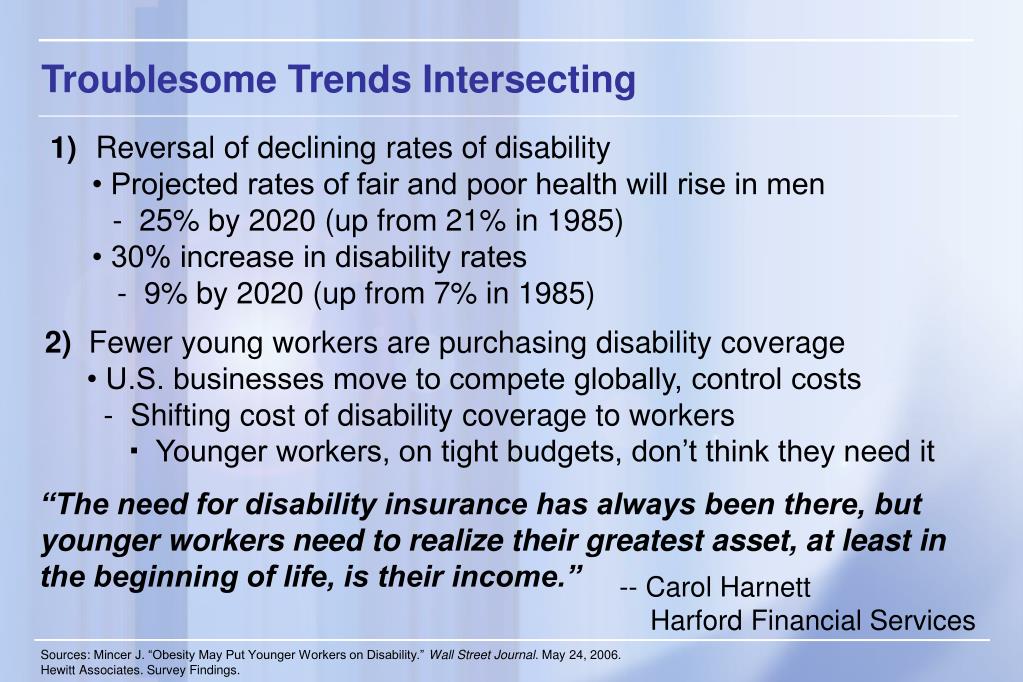 Troublesome Trends Intersecting

1) Reversal of declining rates of disability
• Projected rates of fair and poor health will rise in men
- 25% by 2020 (up from 21% in 1985)
• 30% increase in disability rates
- 9% by 2020 (up from 7% in 1985)

2) Fewer young workers are purchasing disability coverage
• U.S. businesses move to compete globally, control costs
- Shifting cost of disability coverage to workers
▪ Younger workers, on tight budgets, don't think they need it

"The need for disability insurance has always been there, but younger workers need to realize their greatest asset, at least in the beginning of life, is their income." -- Carol Harnett Harford Financial Services

Sources: Mincer J. "Obesity May Put Younger Workers on Disability." Wall Street Journal. May 24, 2006.
Hewitt Associates. Survey Findings.